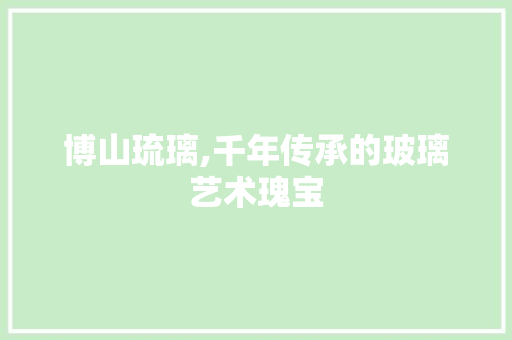 博山琉璃,千年传承的玻璃艺术瑰宝